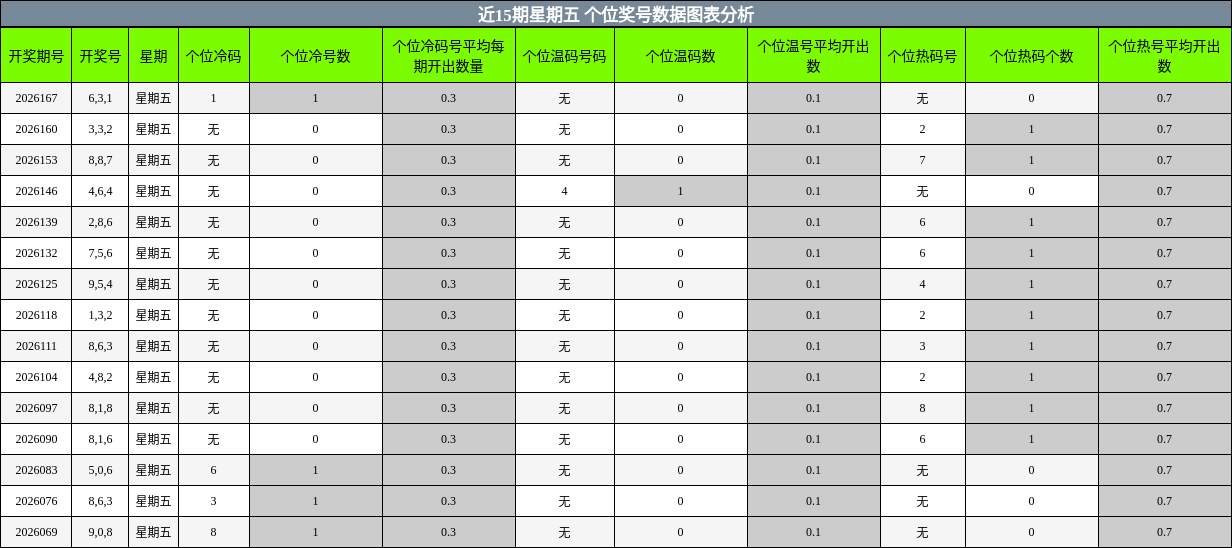 近15期星期五 个位奖号数据图表分析

| 开奖期号 | 开奖号 | 星期 | 个位冷码 | 个位冷号数 | 个位冷码号平均每期开出数量 | 个位温码号码 | 个位温码数 | 个位温号平均开出数 | 个位热码号 | 个位热码个数 | 个位热号平均开出数 |
|---|---|---|---|---|---|---|---|---|---|---|---|
| 2026167 | 6,3,1 | 星期五 | 1 | 1 | 0.3 | 无 | 0 | 0.1 | 无 | 0 | 0.7 |
| 2026160 | 3,3,2 | 星期五 | 无 | 0 | 0.3 | 无 | 0 | 0.1 | 2 | 1 | 0.7 |
| 2026153 | 8,8,7 | 星期五 | 无 | 0 | 0.3 | 无 | 0 | 0.1 | 7 | 1 | 0.7 |
| 2026146 | 4,6,4 | 星期五 | 无 | 0 | 0.3 | 4 | 1 | 0.1 | 无 | 0 | 0.7 |
| 2026139 | 2,8,6 | 星期五 | 无 | 0 | 0.3 | 无 | 0 | 0.1 | 6 | 1 | 0.7 |
| 2026132 | 7,5,6 | 星期五 | 无 | 0 | 0.3 | 无 | 0 | 0.1 | 6 | 1 | 0.7 |
| 2026125 | 9,5,4 | 星期五 | 无 | 0 | 0.3 | 无 | 0 | 0.1 | 4 | 1 | 0.7 |
| 2026118 | 1,3,2 | 星期五 | 无 | 0 | 0.3 | 无 | 0 | 0.1 | 2 | 1 | 0.7 |
| 2026111 | 8,6,3 | 星期五 | 无 | 0 | 0.3 | 无 | 0 | 0.1 | 3 | 1 | 0.7 |
| 2026104 | 4,8,2 | 星期五 | 无 | 0 | 0.3 | 无 | 0 | 0.1 | 2 | 1 | 0.7 |
| 2026097 | 8,1,8 | 星期五 | 无 | 0 | 0.3 | 无 | 0 | 0.1 | 8 | 1 | 0.7 |
| 2026090 | 8,1,6 | 星期五 | 无 | 0 | 0.3 | 无 | 0 | 0.1 | 6 | 1 | 0.7 |
| 2026083 | 5,0,6 | 星期五 | 6 | 1 | 0.3 | 无 | 0 | 0.1 | 无 | 0 | 0.7 |
| 2026076 | 8,6,3 | 星期五 | 3 | 1 | 0.3 | 无 | 0 | 0.1 | 无 | 0 | 0.7 |
| 2026069 | 9,0,8 | 星期五 | 8 | 1 | 0.3 | 无 | 0 | 0.1 | 无 | 0 | 0.7 |